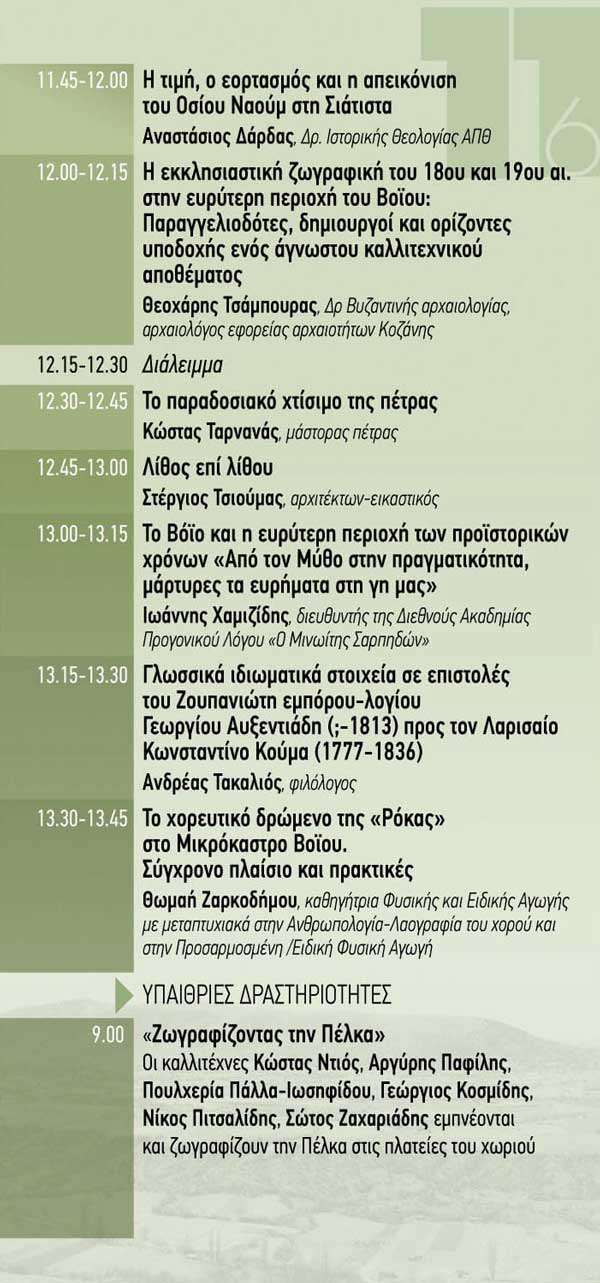 16

11.45-12.00 Η τιμή, ο εορτασμός και η απεικόνιση του Οσίου Ναούμ στη Σιάτιστα

Αναστάσιος Δάρδας, Δρ. Ιστορικής Θεολογίας ΑΠΘ

12.00-12.15 Η εκκλησιαστική ζωγραφική του 18ου και 19ου αι. στην ευρύτερη περιοχή του Βοΐου: Παραγγελιοδότες, δημιουργοί και ορίζοντες υποδοχής ενός άγνωστου καλλιτεχνικού αποθέματος

Θεοχάρης Τσάμπουρας, Δρ Βυζαντινής αρχαιολογίας, αρχαιολόγος εφορείας αρχαιοτήτων Κοζάνης

12.15-12.30 Διάλειμμα

12.30-12.45 Το παραδοσιακό χτίσιμο της πέτρας

Κώστας Ταρνανάς, μάστορας πέτρας

12.45-13.00 Λίθος επί λίθου

Στέργιος Τσιούμας, αρχιτέκτων-εικαστικός

13.00-13.15 Το Βόϊο και η ευρύτερη περιοχή των προϊστορικών χρόνων «Από τον Μύθο στην πραγματικότητα, μάρτυρες τα ευρήματα στη γη μας»

Ιωάννης Χαμιζίδης, διευθυντής της Διεθνούς Ακαδημίας Προγονικού Λόγου «Ο Μινωίτης Σαρπηδών»

13.15-13.30 Γλωσσικά ιδιωματικά στοιχεία σε επιστολές του Ζουπανιώτη εμπόρου-λογίου Γεωργίου Αυξεντιάδη (;-1813) προς τον Λαρισαίο Κωνσταντίνο Κούμα (1777-1836)

Ανδρέας Τακαλιός, φιλόλογος

13.30-13.45 Το χορευτικό δρώμενο της «Ρόκας» στο Μικρόκαστρο Βοΐου. Σύγχρονο πλαίσιο και πρακτικές

Θωμαή Ζαρκοδήμου, καθηγήτρια Φυσικής και Ειδικής Αγωγής με μεταπτυχιακά στην Ανθρωπολογία-Λαογραφία του χορού και στην Προσαρμοσμένη /Ειδική Φυσική Αγωγή

ΥΠΑΙΘΡΙΕΣ ΔΡΑΣΤΗΡΙΟΤΗΤΕΣ

9.00 «Ζωγραφίζοντας την Πέλκα»

Οι καλλιτέχνες Κώστας Ντιός, Αργύρης Παφίλης, Πουλχερία Πάλλα-Ιωσηφίδου, Γεώργιος Κοσμίδης, Νίκος Πιτσαλίδης, Σώτος Ζαχαριάδης εμπνέονται και ζωγραφίζουν την Πέλκα στις πλατείες του χωριού